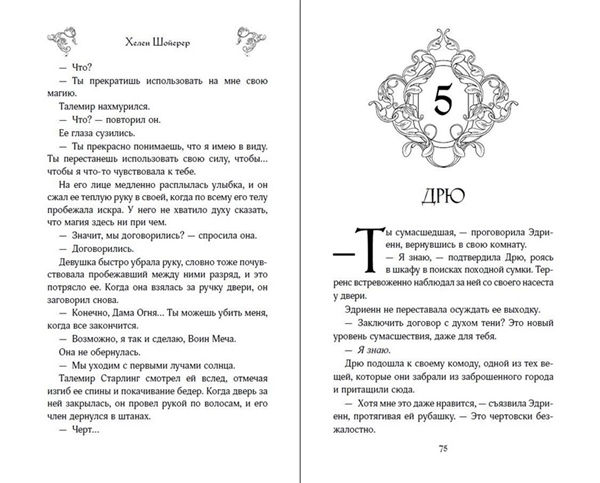 Хелен Шойерер

— Что?

— Ты прекратишь использовать на мне свою магию.

Талемир нахмурился.

— Что? — повторил он.

Ее глаза сузились.

— Ты прекрасно понимаешь, что я имею в виду. Ты перестанешь использовать свою силу, чтобы... чтобы я что-то чувствовала к тебе.

На его лице медленно расплылась улыбка, и он сжал ее теплую руку в своей, когда по всему его телу пробежала искра. У него не хватило духу сказать, что магия здесь ни при чем.

— Значит, мы договорились? — спросила она.

— Договорились.

Девушка быстро убрала руку, словно тоже почувствовала пробежавший между ними разряд, и это потрясло ее. Когда она взялась за ручку двери, он заговорил снова.

— Конечно, Дама Огня... Ты можешь убить меня, когда все закончится.

— Возможно, я так и сделаю, Воин Меча.

Она не обернулась.

— Мы уходим с первыми лучами солнца.

Талемир Старлинг смотрел ей вслед, отмечая изгиб ее спины и покачивание бедер. Когда дверь за ней закрылась, он провел рукой по волосам, и его член дернулся в штанах.

— Черт...

5

ДРЮ

— Ты сумасшедшая, — проговорила Эдриенн, вернувшись в свою комнату.

— Я знаю, — подтвердила Дрю, роясь в шкафу в поисках походной сумки. Терренс встревоженно наблюдал за ней со своего насеста у двери.

Эдриенн не переставала осуждать ее выходку.

— Заключить договор с духом тени? Это новый уровень сумасшествия, даже для тебя.

— Я знаю.

Дрю подошла к своему комоду, одной из тех вещей, которые они забрали из заброшенного города и притащили сюда.

— Хотя мне это даже нравится, — съязвила Эдриенн, протягивая ей рубашку. — Это чертовски безжалостно.

75